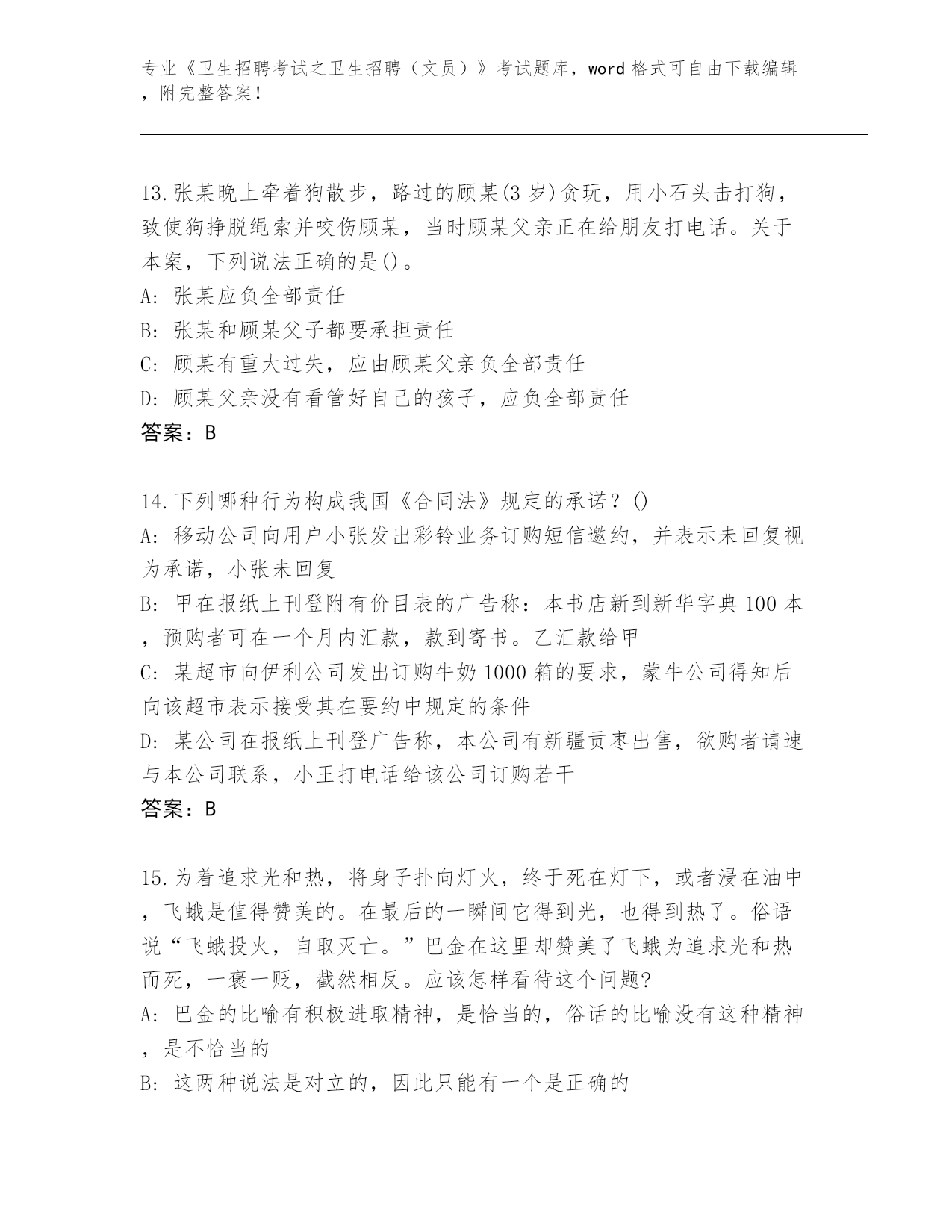 专业《卫生招聘考试之卫生招聘（文员）》考试题库，word 格式可自由下载编辑，附完整答案！

13.张某晚上牵着狗散步，路过的顾某(3 岁)贪玩，用小石头击打狗，致使狗挣脱绳索并咬伤顾某，当时顾某父亲正在给朋友打电话。关于本案，下列说法正确的是()。
A: 张某应负全部责任
B: 张某和顾某父子都要承担责任
C: 顾某有重大过失，应由顾某父亲负全部责任
D: 顾某父亲没有看管好自己的孩子，应负全部责任
答案：B

14.下列哪种行为构成我国《合同法》规定的承诺？()
A: 移动公司向用户小张发出彩铃业务订购短信邀约，并表示未回复视为承诺，小张未回复
B: 甲在报纸上刊登附有价目表的广告称：本书店新到新华字典 100 本，预购者可在一个月内汇款，款到寄书。乙汇款给甲
C: 某超市向伊利公司发出订购牛奶 1000 箱的要求，蒙牛公司得知后向该超市表示接受其在要约中规定的条件
D: 某公司在报纸上刊登广告称，本公司有新疆贡枣出售，欲购者请速与本公司联系，小王打电话给该公司订购若干
答案：B

15.为着追求光和热，将身子扑向灯火，终于死在灯下，或者浸在油中，飞蛾是值得赞美的。在最后的一瞬间它得到光，也得到热了。俗语说“飞蛾投火，自取灭亡。”巴金在这里却赞美了飞蛾为追求光和热而死，一褒一贬，截然相反。应该怎样看待这个问题?
A: 巴金的比喻有积极进取精神，是恰当的，俗话的比喻没有这种精神，是不恰当的
B: 这两种说法是对立的，因此只能有一个是正确的